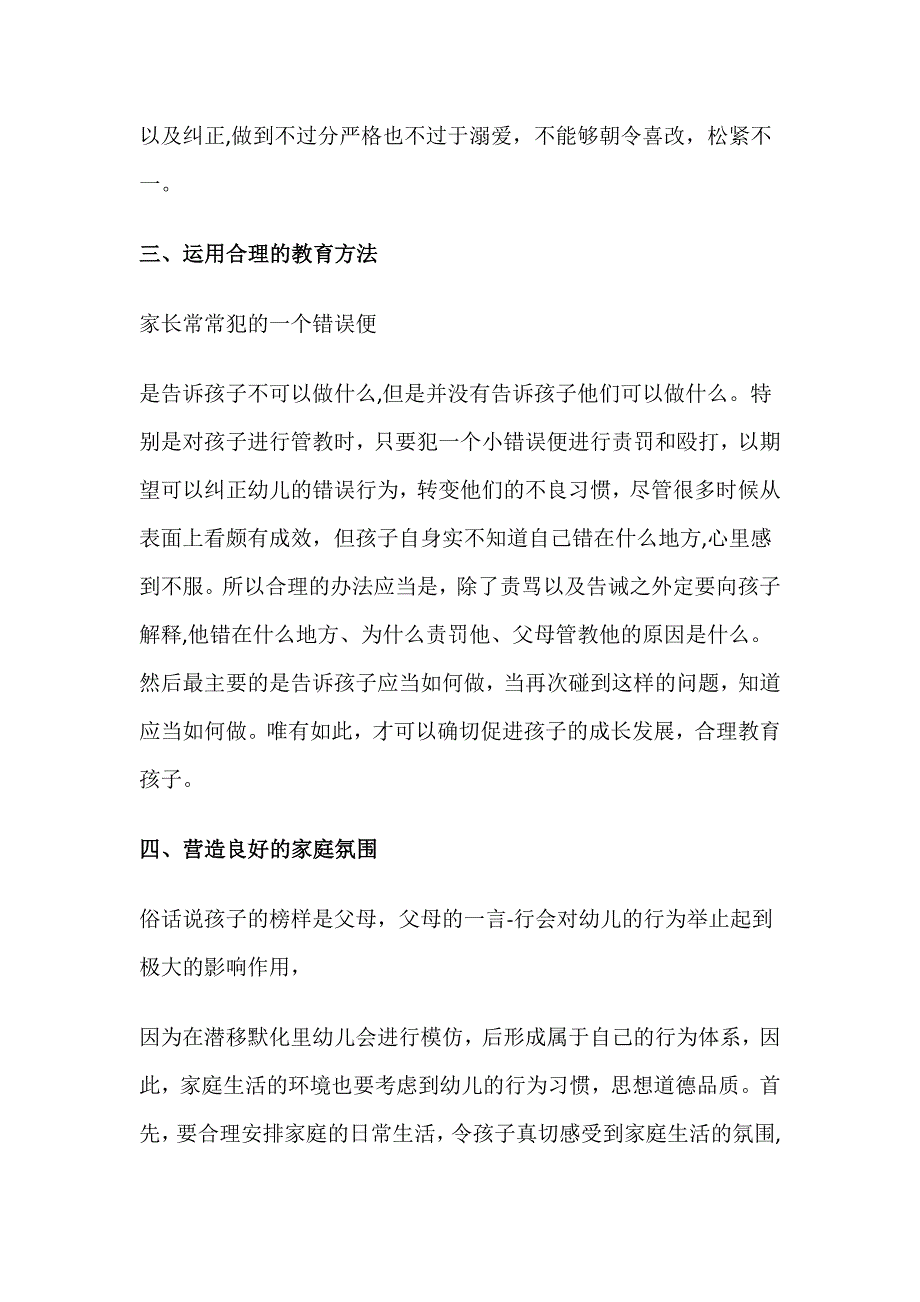 以及纠正,做到不过分严格也不过于溺爱，不能够朝令喜改，松紧不一。

三、运用合理的教育方法

家长常常犯的一个错误便

是告诉孩子不可以做什么,但是并没有告诉孩子他们可以做什么。特别是对孩子进行管教时，只要犯一个小错误便进行责罚和殴打，以期望可以纠正幼儿的错误行为，转变他们的不良习惯，尽管很多时候从表面上看颇有成效，但孩子自身实不知道自己错在什么地方,心里感到不服。所以合理的办法应当是，除了责骂以及告诫之外定要向孩子解释,他错在什么地方、为什么责罚他、父母管教他的原因是什么。然后最主要的是告诉孩子应当如何做，当再次碰到这样的问题，知道应当如何做。唯有如此，才可以确切促进孩子的成长发展，合理教育孩子。

四、营造良好的家庭氛围

俗话说孩子的榜样是父母，父母的一言-行会对幼儿的行为举止起到极大的影响作用，

因为在潜移默化里幼儿会进行模仿，后形成属于自己的行为体系，因此，家庭生活的环境也要考虑到幼儿的行为习惯，思想道德品质。首先，要合理安排家庭的日常生活，令孩子真切感受到家庭生活的氛围,